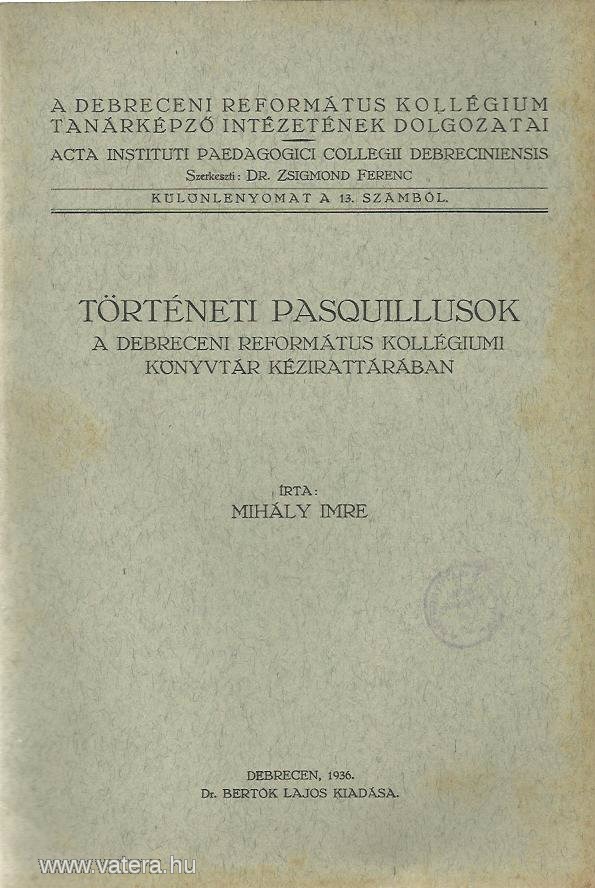 A DEBRECENI REFORMÁTUS KOLLÉGIUM
TANÁRKÉPZŐ INTÉZETÉNEK DOLGOZATAI

ACTA INSTITUTI PAEDAGOGICI COLLEGII DEBRECINIENSIS
Szerkeszti: DR. ZSIGMOND FERENC

KÜLÖNLENYOMAT A 13. SZÁMBÓL.

TÖRTÉNETI PASQUILLUSOK
A DEBRECENI REFORMÁTUS KOLLÉGIUMI
KÖNYVTÁR KÉZIRATTÁRÁBAN

ÍRTA:
MIHÁLY IMRE

DEBRECEN, 1936.
Dr. BERTÓK LAJOS KIADÁSA.

www.vatera.hu